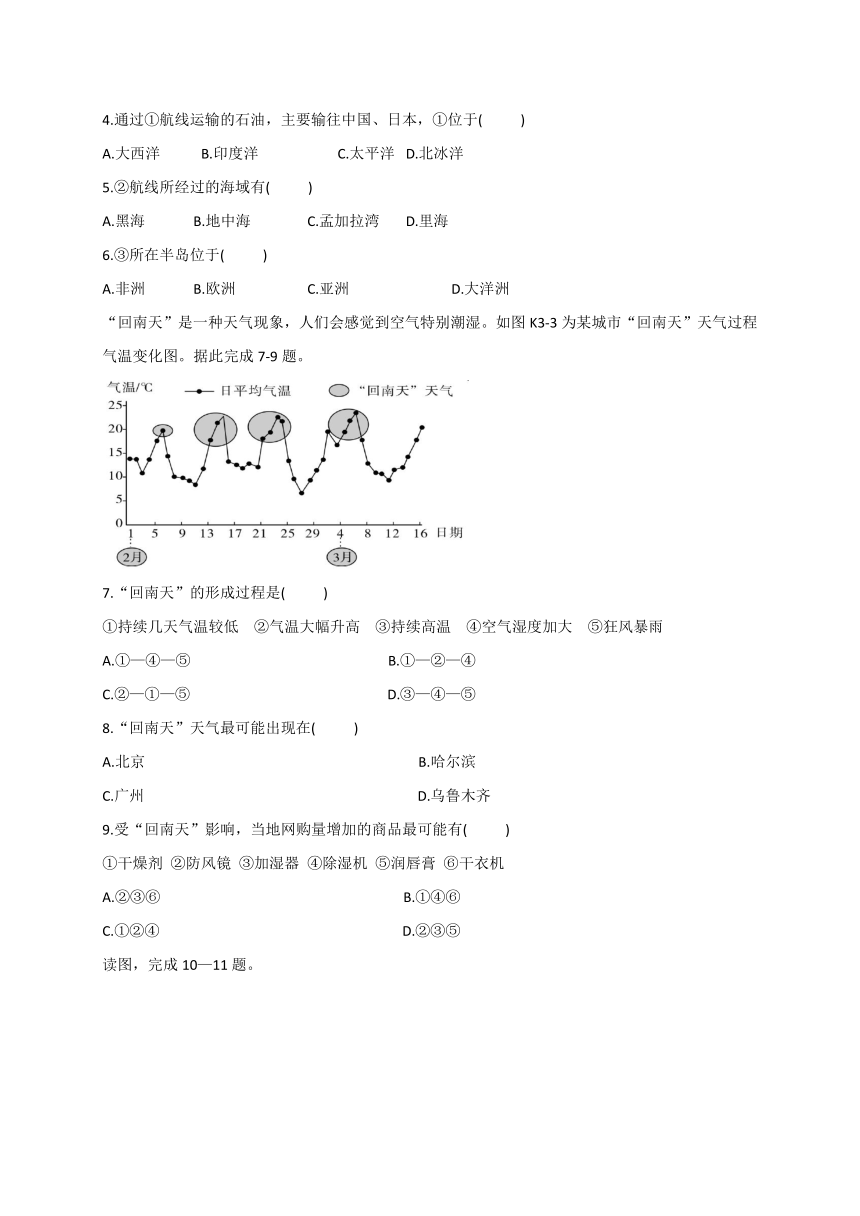 4.通过①航线运输的石油，主要输往中国、日本，①位于(　　)

A.大西洋　　B.印度洋　　C.太平洋　D.北冰洋

5.②航线所经过的海域有(　　)

A.黑海　　B.地中海　　C.孟加拉湾　　D.里海

6.③所在半岛位于(　　)

A.非洲　　B.欧洲　　C.亚洲　　D.大洋洲

“回南天”是一种天气现象，人们会感觉到空气特别潮湿。如图 K3-3 为某城市“回南天”天气过程气温变化图。据此完成 7-9 题。

气温/℃　日平均气温　“回南天”天气

25 20 15 10 5 0

1 5 9 13 17 21 25 29 4 8 12 16 日期

2月　3月

7.“回南天”的形成过程是(　　)

①持续几天气温较低　②气温大幅升高　③持续高温　④空气湿度加大　⑤狂风暴雨

A.①—④—⑤　　B.①—②—④

C.②—①—⑤　　D.③—④—⑤

8.“回南天”天气最可能出现在(　　)

A.北京　　B.哈尔滨

C.广州　　D.乌鲁木齐

9.受“回南天”影响，当地网购量增加的商品最可能有(　　)

①干燥剂 ②防风镜 ③加湿器 ④除湿机 ⑤润唇膏 ⑥干衣机

A.②③⑥　　B.①④⑥

C.①②④　　D.②③⑤

读图，完成 10—11 题。